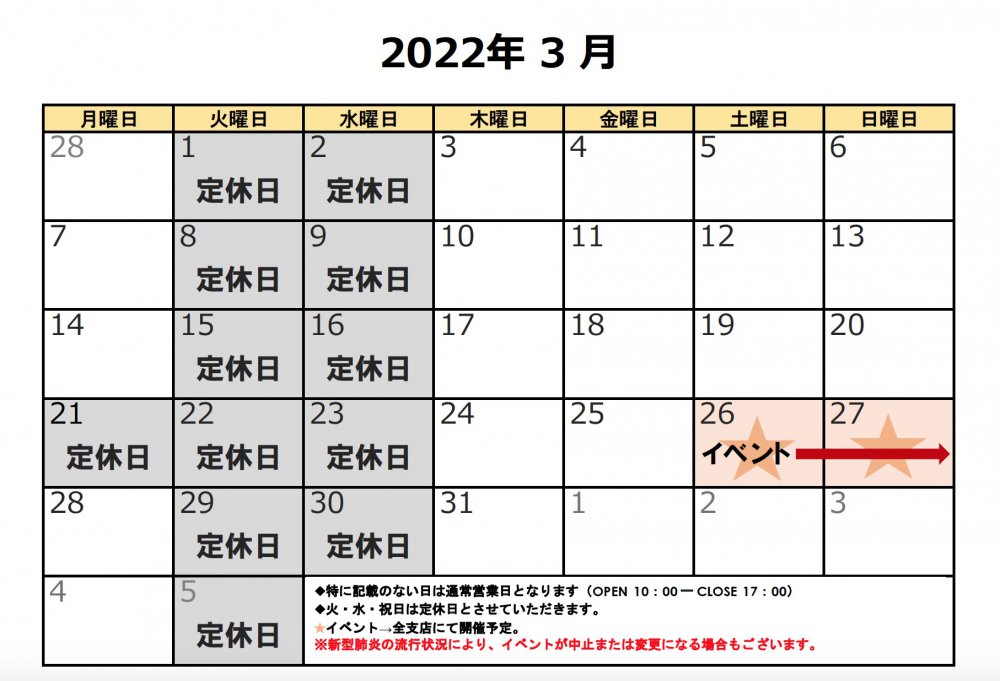 2022年 3 月

| 月曜日 | 火曜日 | 水曜日 | 木曜日 | 金曜日 | 土曜日 | 日曜日 |
|---|---|---|---|---|---|---|
| 28 | 1 定休日 | 2 定休日 | 3 | 4 | 5 | 6 |
| 7 | 8 定休日 | 9 定休日 | 10 | 11 | 12 | 13 |
| 14 | 15 定休日 | 16 定休日 | 17 | 18 | 19 | 20 |
| 21 定休日 | 22 定休日 | 23 定休日 | 24 | 25 | 26 イベント | 27 |
| 28 | 29 定休日 | 30 定休日 | 31 | 1 | 2 | 3 |
| 4 | 5 定休日 | ◆特に記載のない日は通常営業日となります（OPEN 10：00ー CLOSE 17：00） ◆火・水・祝日は定休日とさせていただきます。 ★イベント→全支店にて開催予定。 ※新型肺炎の流行状況により、イベントが中止または変更になる場合もございます。 | | | | |